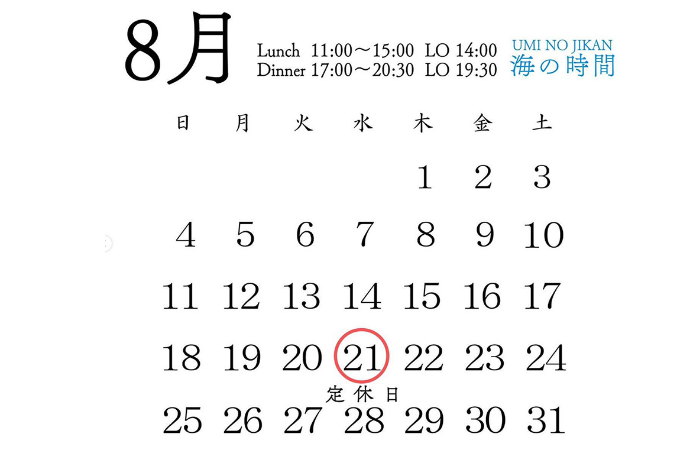 8月

Lunch 11:00～15:00 LO 14:00
Dinner 17:00～20:30 LO 19:30

UMI NO JIKAN
海の時間

| 日 | 月 | 火 | 水 | 木 | 金 | 土 |
|---|---|---|---|---|---|---|
| | | | | 1 | 2 | 3 |
| 4 | 5 | 6 | 7 | 8 | 9 | 10 |
| 11 | 12 | 13 | 14 | 15 | 16 | 17 |
| 18 | 19 | 20 | 21 定休日 | 22 | 23 | 24 |
| 25 | 26 | 27 | 28 | 29 | 30 | 31 |